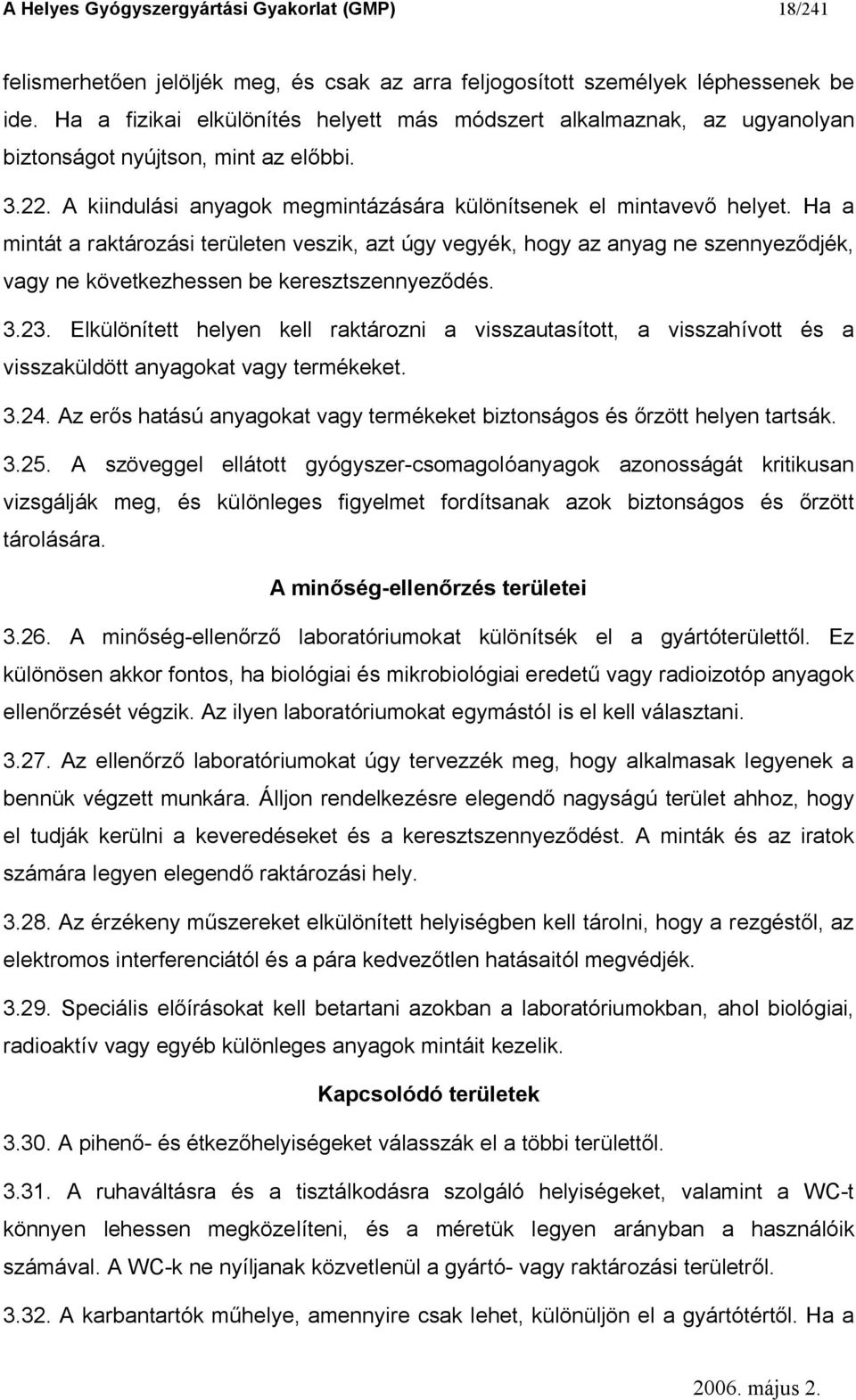 A Helyes Gyógyszergyártási Gyakorlat (GMP) 18/241

felismerhetően jelöljék meg, és csak az arra feljogosított személyek léphessenek be ide. Ha a fizikai elkülönítés helyett más módszert alkalmaznak, az ugyanolyan biztonságot nyújtson, mint az előbbi.

3.22. A kiindulási anyagok megmintázására különítsenek el mintavevő helyet. Ha a mintát a raktározási területen veszik, azt úgy vegyék, hogy az anyag ne szennyeződjék, vagy ne következhessen be keresztszennyeződés.

3.23. Elkülönített helyen kell raktározni a visszautasított, a visszahívott és a visszaküldött anyagokat vagy termékeket.

3.24. Az erős hatású anyagokat vagy termékeket biztonságos és őrzött helyen tartsák.

3.25. A szöveggel ellátott gyógyszer-csomagolóanyagok azonosságát kritikusan vizsgálják meg, és különleges figyelmet fordítsanak azok biztonságos és őrzött tárolására.

A minőség-ellenőrzés területei

3.26. A minőség-ellenőrző laboratóriumokat különítsék el a gyártóterülettől. Ez különösen akkor fontos, ha biológiai és mikrobiológiai eredetű vagy radioizotóp anyagok ellenőrzését végzik. Az ilyen laboratóriumokat egymástól is el kell választani.

3.27. Az ellenőrző laboratóriumokat úgy tervezzék meg, hogy alkalmasak legyenek a bennük végzett munkára. Álljon rendelkezésre elegendő nagyságú terület ahhoz, hogy el tudják kerülni a keveredéseket és a keresztszennyeződést. A minták és az iratok számára legyen elegendő raktározási hely.

3.28. Az érzékeny műszereket elkülönített helyiségben kell tárolni, hogy a rezgéstől, az elektromos interferenciától és a pára kedvezőtlen hatásaitól megvédjék.

3.29. Speciális előírásokat kell betartani azokban a laboratóriumokban, ahol biológiai, radioaktív vagy egyéb különleges anyagok mintáit kezelik.

Kapcsolódó területek

3.30. A pihenő- és étkezőhelyiségeket válasszák el a többi területtől.

3.31. A ruhaváltásra és a tisztálkodásra szolgáló helyiségeket, valamint a WC-t könnyen lehessen megközelíteni, és a méretük legyen arányban a használóik számával. A WC-k ne nyíljanak közvetlenül a gyártó- vagy raktározási területről.

3.32. A karbantartók műhelye, amennyire csak lehet, különüljön el a gyártótértől. Ha a

2006. május 2.